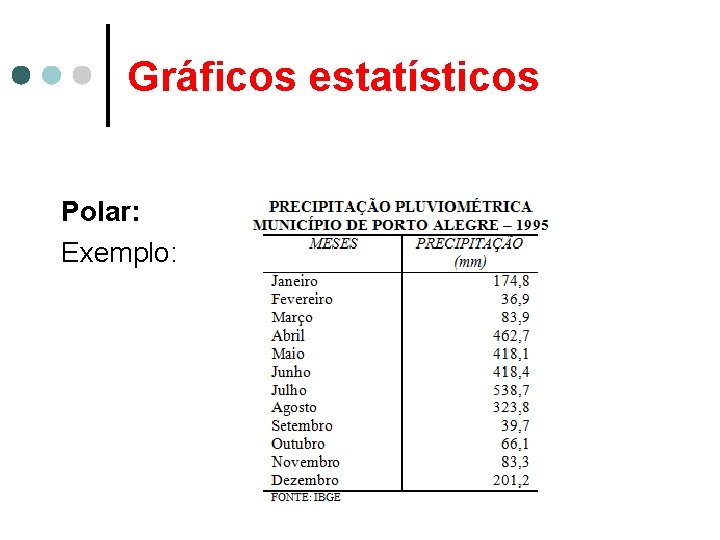 Gráficos estatísticos

Polar:

Exemplo:

PRECIPITAÇÃO PLUVIOMÉTRICA
MUNICÍPIO DE PORTO ALEGRE – 1995

| MESES | PRECIPITAÇÃO (mm) |
|---|---|
| Janeiro | 174,8 |
| Fevereiro | 36,9 |
| Março | 83,9 |
| Abril | 462,7 |
| Maio | 418,1 |
| Junho | 418,4 |
| Julho | 538,7 |
| Agosto | 323,8 |
| Setembro | 39,7 |
| Outubro | 66,1 |
| Novembro | 83,3 |
| Dezembro | 201,2 |

FONTE: IBGE